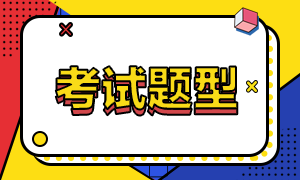 考试题型